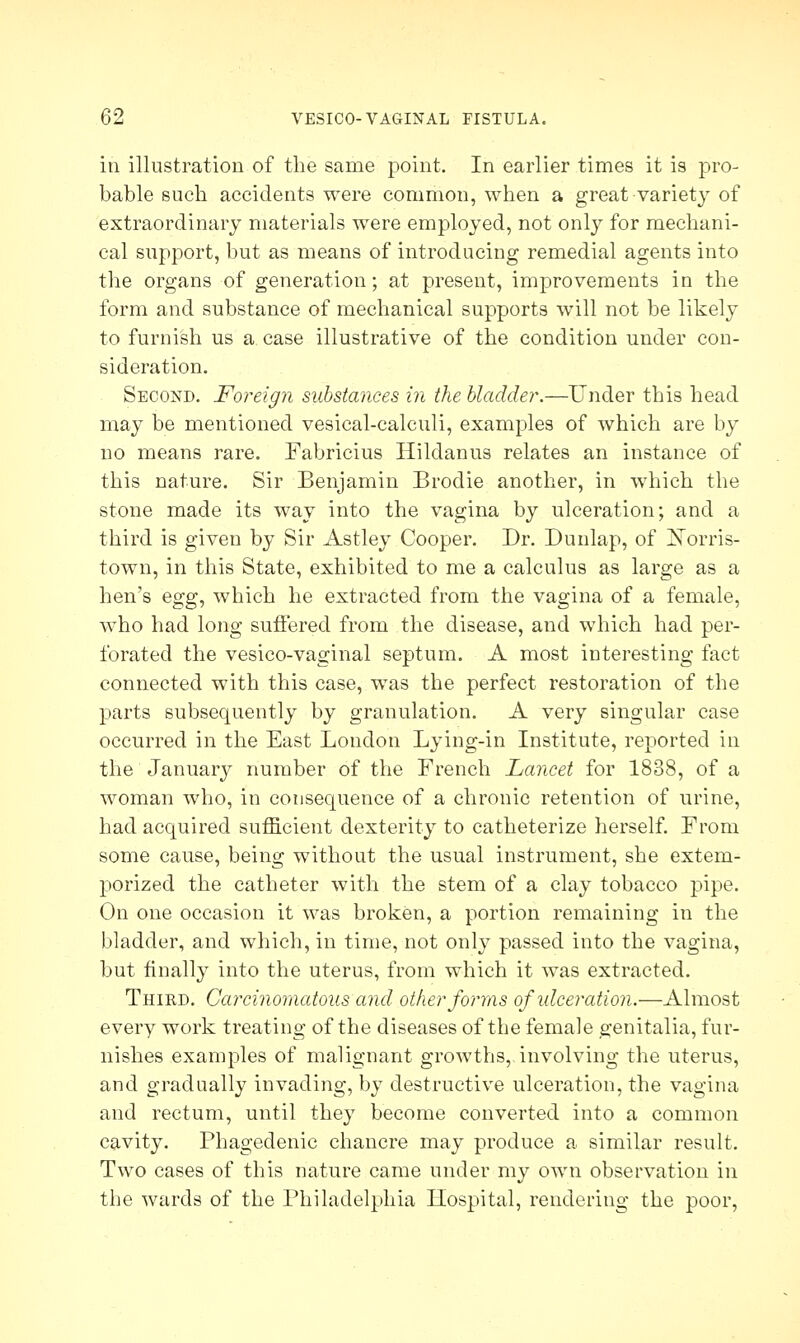 62 VESICO-VAGINAL FISTULA.

in illustration of the same point. In earlier times it is probable such accidents were common, when a great variety of extraordinary materials were employed, not only for mechanical support, but as means of introducing remedial agents into the organs of generation; at present, improvements in the form and substance of mechanical supports will not be likely to furnish us a case illustrative of the condition under consideration.

Second. Foreign substances in the bladder.—Under this head may be mentioned vesical-calculi, examples of which are by no means rare. Fabricius Hildanus relates an instance of this nature. Sir Benjamin Brodie another, in which the stone made its way into the vagina by ulceration; and a third is given by Sir Astley Cooper. Dr. Dunlap, of Norristown, in this State, exhibited to me a calculus as large as a hen's egg, which he extracted from the vagina of a female, who had long suffered from the disease, and which had perforated the vesico-vaginal septum. A most interesting fact connected with this case, was the perfect restoration of the parts subsequently by granulation. A very singular case occurred in the East London Lying-in Institute, reported in the January number of the French Lancet for 1838, of a woman who, in consequence of a chronic retention of urine, had acquired sufficient dexterity to catheterize herself. From some cause, being without the usual instrument, she extemporized the catheter with the stem of a clay tobacco pipe. On one occasion it was broken, a portion remaining in the bladder, and which, in time, not only passed into the vagina, but finally into the uterus, from which it was extracted.

Third. Carcinomatous and other forms of ulceration.—Almost every work treating of the diseases of the female genitalia, furnishes examples of malignant growths, involving the uterus, and gradually invading, by destructive ulceration, the vagina and rectum, until they become converted into a common cavity. Phagedenic chancre may produce a similar result. Two cases of this nature came under my own observation in the wards of the Philadelphia Hospital, rendering the poor,